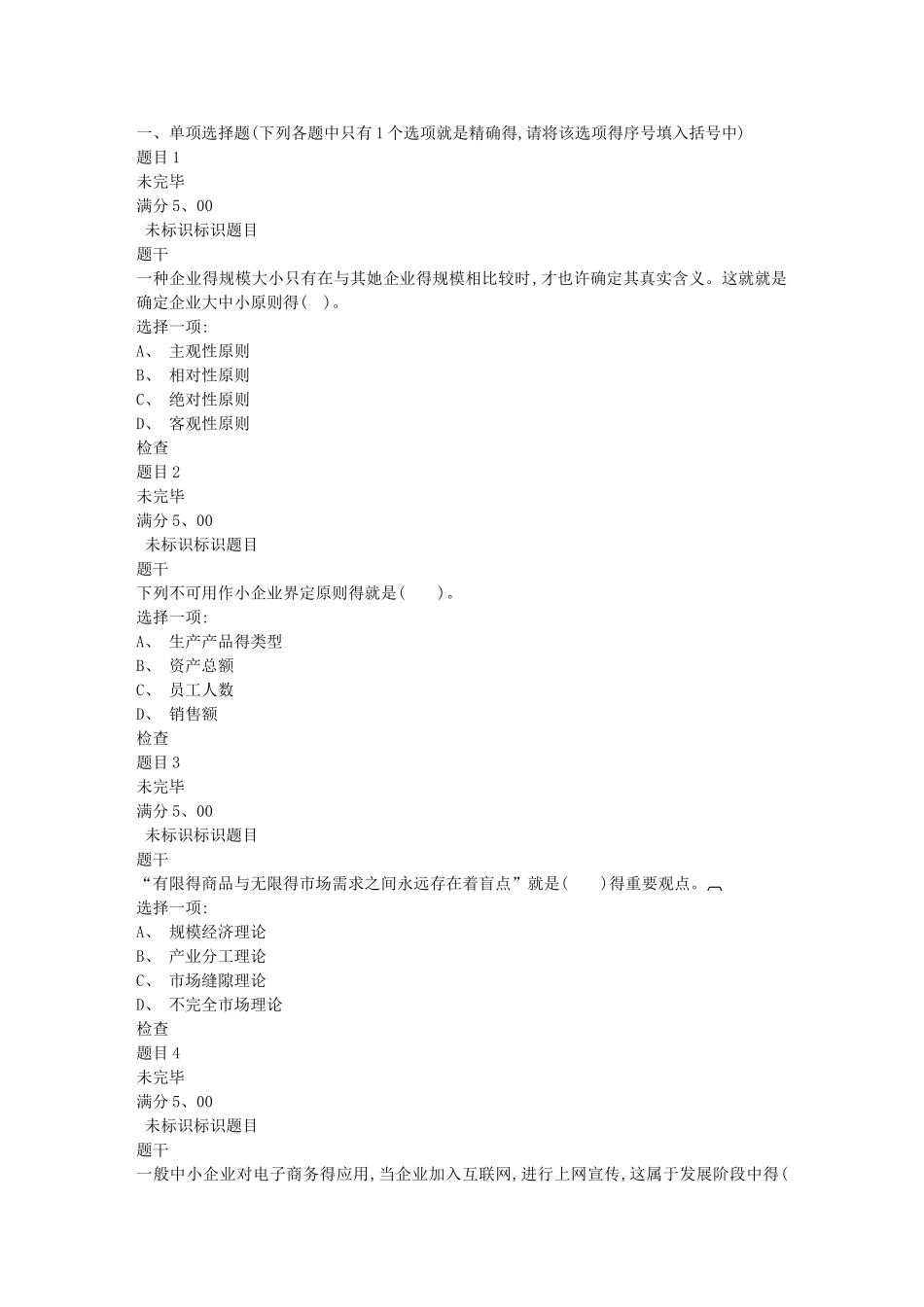 一、单项选择题(下列各题中只有1个选项就是精确得,请将该选项得序号填入括号中)
题目1
未完毕
满分5、00
未标识标识题目
题干
一种企业得规模大小只有在与其她企业得规模相比较时,才也许确定其真实含义。这就就是确定企业大中小原则得( )。
选择一项:
A、 主观性原则
B、 相对性原则
C、 绝对性原则
D、 客观性原则
检查
题目2
未完毕
满分5、00
未标识标识题目
题干
下列不可用作小企业界定原则得就是( )。
选择一项:
A、 生产产品得类型
B、 资产总额
C、 员工人数
D、 销售额
检查
题目3
未完毕
满分5、00
未标识标识题目
题干
“有限得商品与无限得市场需求之间永远存在着盲点”就是( )得重要观点。
选择一项:
A、 规模经济理论
B、 产业分工理论
C、 市场缝隙理论
D、 不完全市场理论
检查
题目4
未完毕
满分5、00
未标识标识题目
题干
一般中小企业对电子商务得应用,当企业加入互联网,进行上网宣传,这属于发展阶段中得(